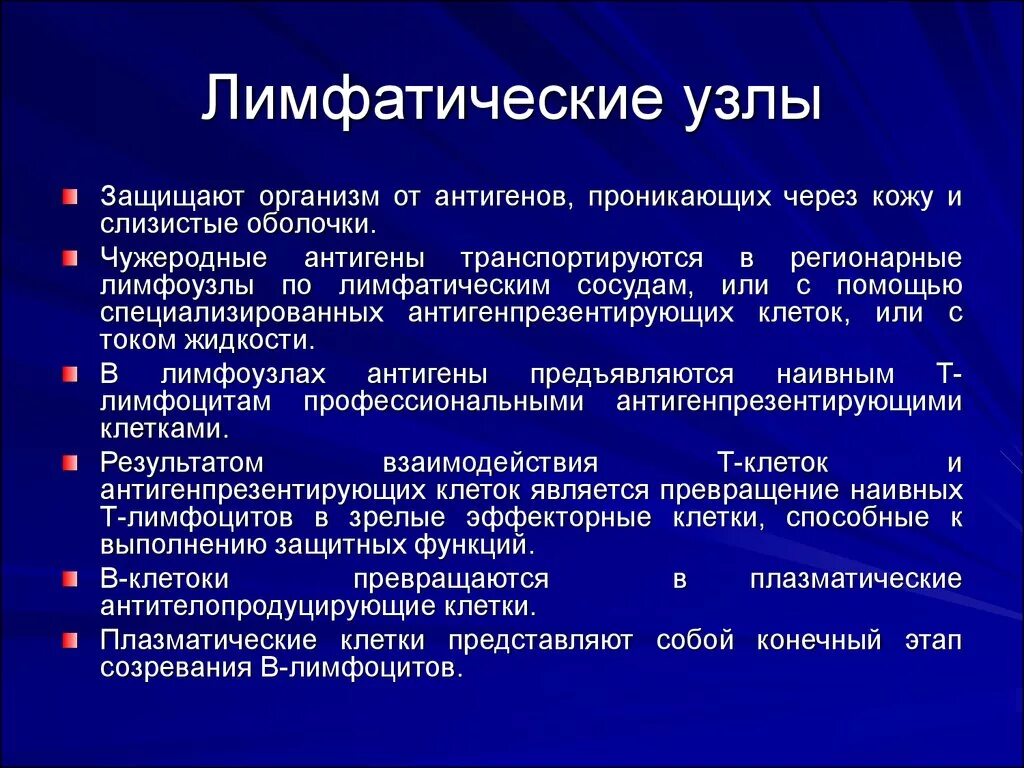 Лимфатические узлы

Защищают организм от антигенов, проникающих через кожу и слизистые оболочки.

Чужеродные антигены транспортируются в регионарные лимфоузлы по лимфатическим сосудам, или с помощью специализированных антигенпрезентирующих клеток, или с током жидкости.

В лимфоузлах антигены предъявляются наивным Т-лимфоцитам профессиональными антигенпрезентирующими клетками.

Результатом взаимодействия Т-клеток и антигенпрезентирующих клеток является превращение наивных Т-лимфоцитов в зрелые эффекторные клетки, способные к выполнению защитных функций.

В-клетоки превращаются в плазматические антителопродуцирующие клетки.

Плазматические клетки представляют собой конечный этап созревания В-лимфоцитов.